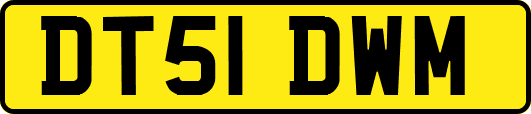 DT51 DWM